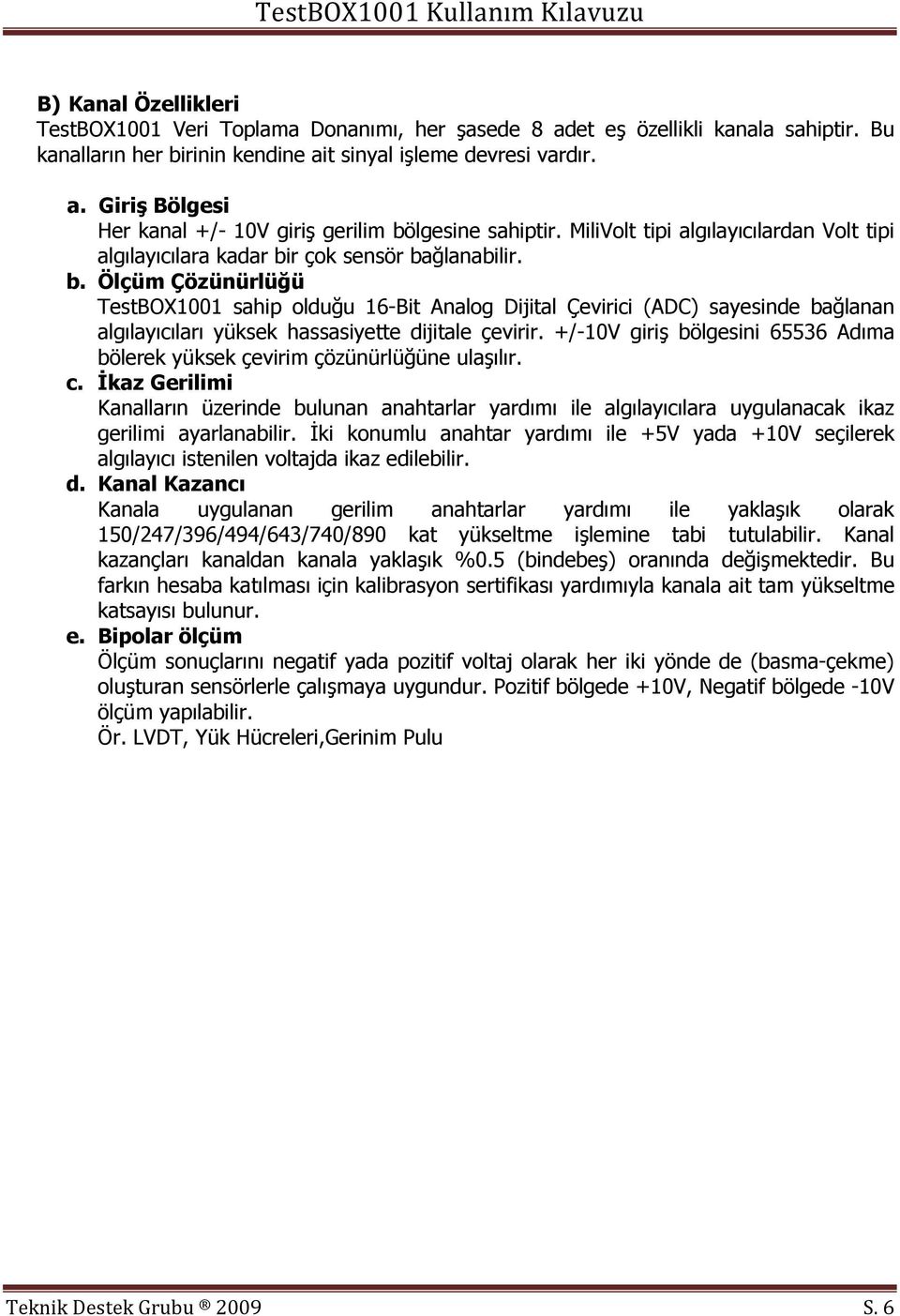 TestBOX1001 Kullanım Kılavuzu

B) Kanal Özellikleri
TestBOX1001 Veri Toplama Donanımı, her şasede 8 adet eş özellikli kanala sahiptir. Bu kanalların her birinin kendine ait sinyal işleme devresi vardır.

a. Giriş Bölgesi
Her kanal +/- 10V giriş gerilim bölgesine sahiptir. MiliVolt tipi algılayıcılardan Volt tipi algılayıcılara kadar bir çok sensör bağlanabilir.

b. Ölçüm Çözünürlüğü
TestBOX1001 sahip olduğu 16-Bit Analog Dijital Çevirici (ADC) sayesinde bağlanan algılayıcıları yüksek hassasiyette dijitale çevirir. +/-10V giriş bölgesini 65536 Adıma bölerek yüksek çevirim çözünürlüğüne ulaşılır.

c. İkaz Gerilimi
Kanalların üzerinde bulunan anahtarlar yardımı ile algılayıcılara uygulanacak ikaz gerilimi ayarlanabilir. İki konumlu anahtar yardımı ile +5V yada +10V seçilerek algılayıcı istenilen voltajda ikaz edilebilir.

d. Kanal Kazancı
Kanala uygulanan gerilim anahtarlar yardımı ile yaklaşık olarak 150/247/396/494/643/740/890 kat yükseltme işlemine tabi tutulabilir. Kanal kazançları kanaldan kanala yaklaşık %0.5 (bindebeş) oranında değişmektedir. Bu farkın hesaba katılması için kalibrasyon sertifikası yardımıyla kanala ait tam yükseltme katsayısı bulunur.

e. Bipolar ölçüm
Ölçüm sonuçlarını negatif yada pozitif voltaj olarak her iki yönde de (basma-çekme) oluşturan sensörlerle çalışmaya uygundur. Pozitif bölgede +10V, Negatif bölgede -10V ölçüm yapılabilir.
Ör. LVDT, Yük Hücreleri,Gerinim Pulu

Teknik Destek Grubu ® 2009
S. 6